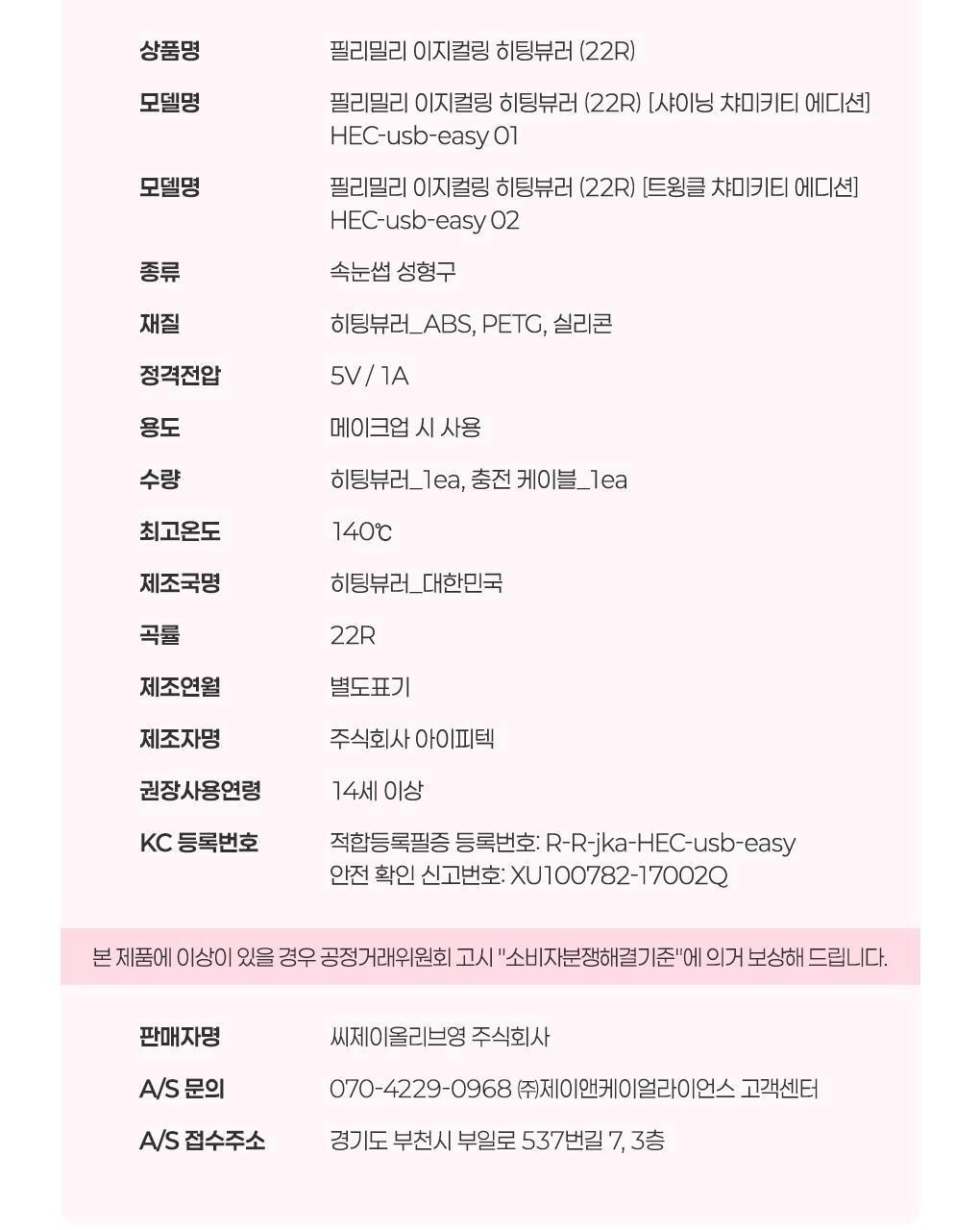 상품명
필리밀리 이지컬링 히팅뷰러 (22R)

모델명
필리밀리 이지컬링 히팅뷰러 (22R) [샤이닝 챠미키티 에디션]
HEC-usb-easy 01

모델명
필리밀리 이지컬링 히팅뷰러 (22R) [트윙클 챠미키티 에디션]
HEC-usb-easy 02

종류
속눈썹 성형구

재질
히팅뷰러_ABS, PETG, 실리콘

정격전압
5V / 1A

용도
메이크업 시 사용

수량
히팅뷰러_1ea, 충전 케이블_1ea

최고온도
140℃

제조국명
히팅뷰러_대한민국

곡률
22R

제조연월
별도표기

제조자명
주식회사 아이피텍

권장사용연령
14세 이상

KC 등록번호
적합등록필증 등록번호: R-R-jka-HEC-usb-easy
안전 확인 신고번호: XU100782-17002Q

본 제품에 이상이 있을 경우 공정거래위원회 고시 "소비자분쟁해결기준"에 의거 보상해 드립니다.

판매자명
씨제이올리브영 주식회사

A/S 문의
070-4229-0968 ㈜제이앤케이얼라이언스 고객센터

A/S 접수주소
경기도 부천시 부일로 537번길 7, 3층